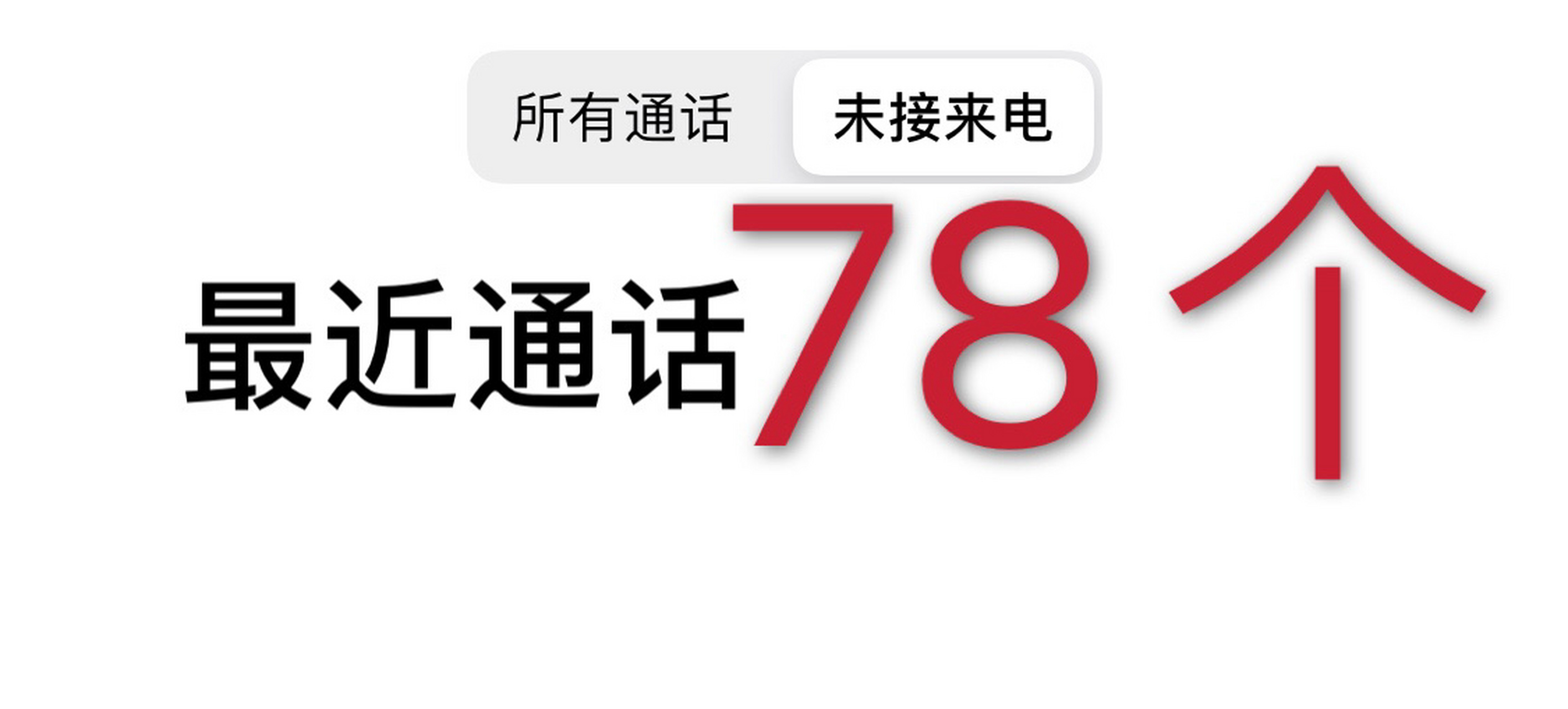 所有通话 未接来电

最近通话78个